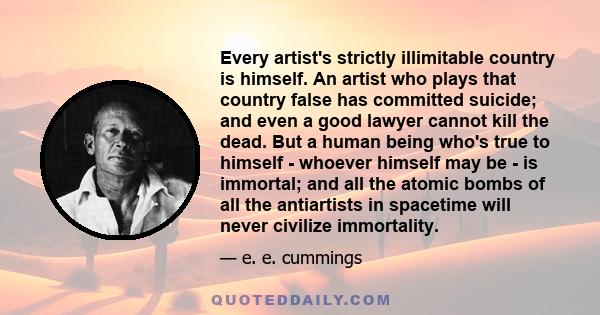 Every artist's strictly illimitable country is himself. An artist who plays that country false has committed suicide; and even a good lawyer cannot kill the dead. But a human being who's true to himself - whoever himself may be - is immortal; and all the atomic bombs of all the antiartists in spacetime will never civilize immortality.

— e. e. cummings

QUOTEDDAILY.COM